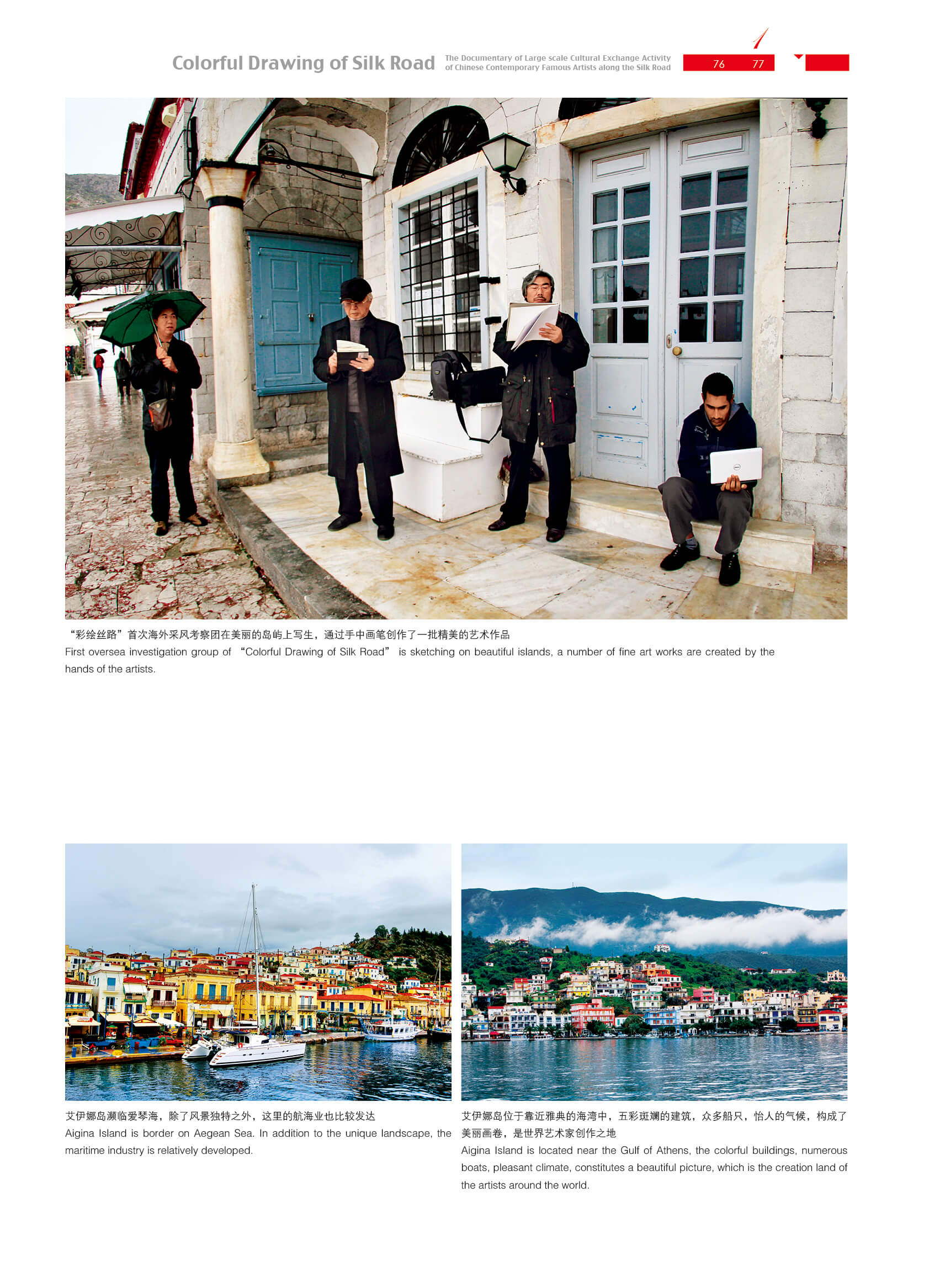 Colorful Drawing of Silk Road The Documentary of Large scale Cultural Exchange Activity of Chinese Contemporary Famous Artists along the Silk Road 76 77

“彩绘丝路”首次海外采风考察团在美丽的岛屿上写生，通过手中画笔创作了一批精美的艺术作品
First oversea investigation group of “Colorful Drawing of Silk Road” is sketching on beautiful islands, a number of fine art works are created by the hands of the artists.

艾伊娜岛濒临爱琴海，除了风景独特之外，这里的航海业也比较发达
Aigina Island is border on Aegean Sea. In addition to the unique landscape, the maritime industry is relatively developed.

艾伊娜岛位于靠近雅典的海湾中，五彩斑斓的建筑，众多船只，怡人的气候，构成了美丽画卷，是世界艺术家创作之地
Aigina Island is located near the Gulf of Athens, the colorful buildings, numerous boats, pleasant climate, constitutes a beautiful picture, which is the creation land of the artists around the world.